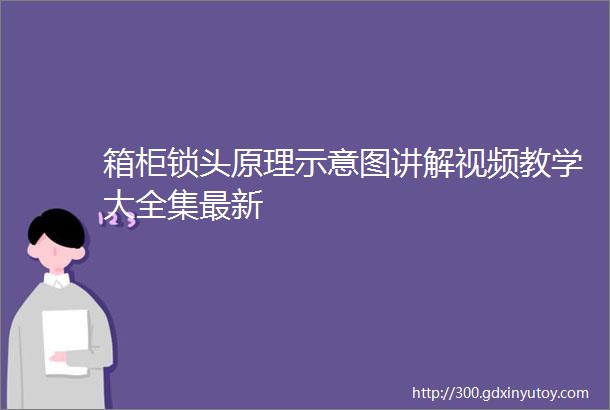 箱柜锁头原理示意图讲解视频教学大全集最新

123

http://300.gdxinyutoy.com